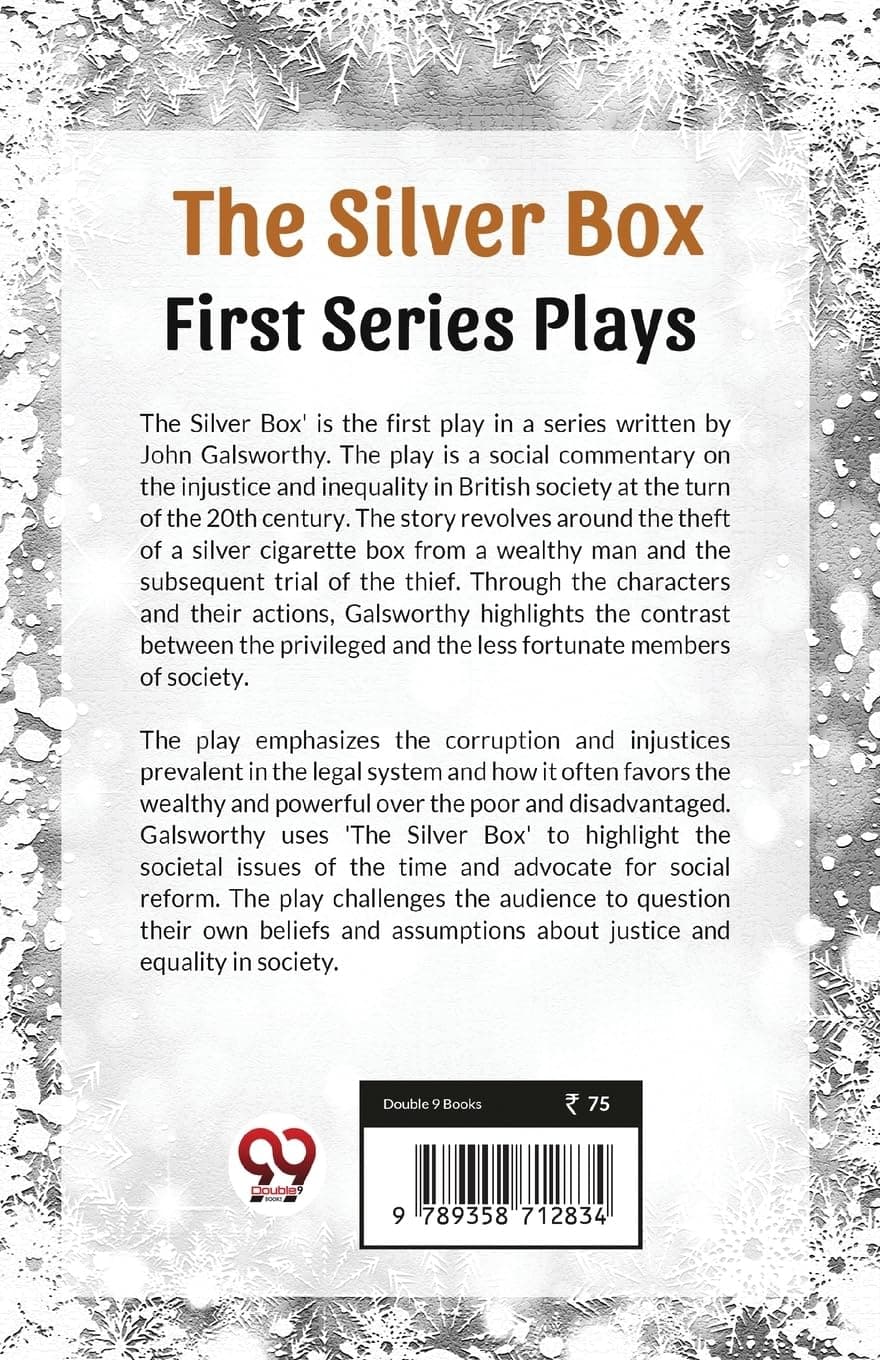 The Silver Box
First Series Plays

The Silver Box' is the first play in a series written by John Galsworthy. The play is a social commentary on the injustice and inequality in British society at the turn of the 20th century. The story revolves around the theft of a silver cigarette box from a wealthy man and the subsequent trial of the thief. Through the characters and their actions, Galsworthy highlights the contrast between the privileged and the less fortunate members of society.

The play emphasizes the corruption and injustices prevalent in the legal system and how it often favors the wealthy and powerful over the poor and disadvantaged. Galsworthy uses 'The Silver Box' to highlight the societal issues of the time and advocate for social reform. The play challenges the audience to question their own beliefs and assumptions about justice and equality in society.

99
Double9
BOOKS

Double 9 Books ₹ 75

9 789358 712834